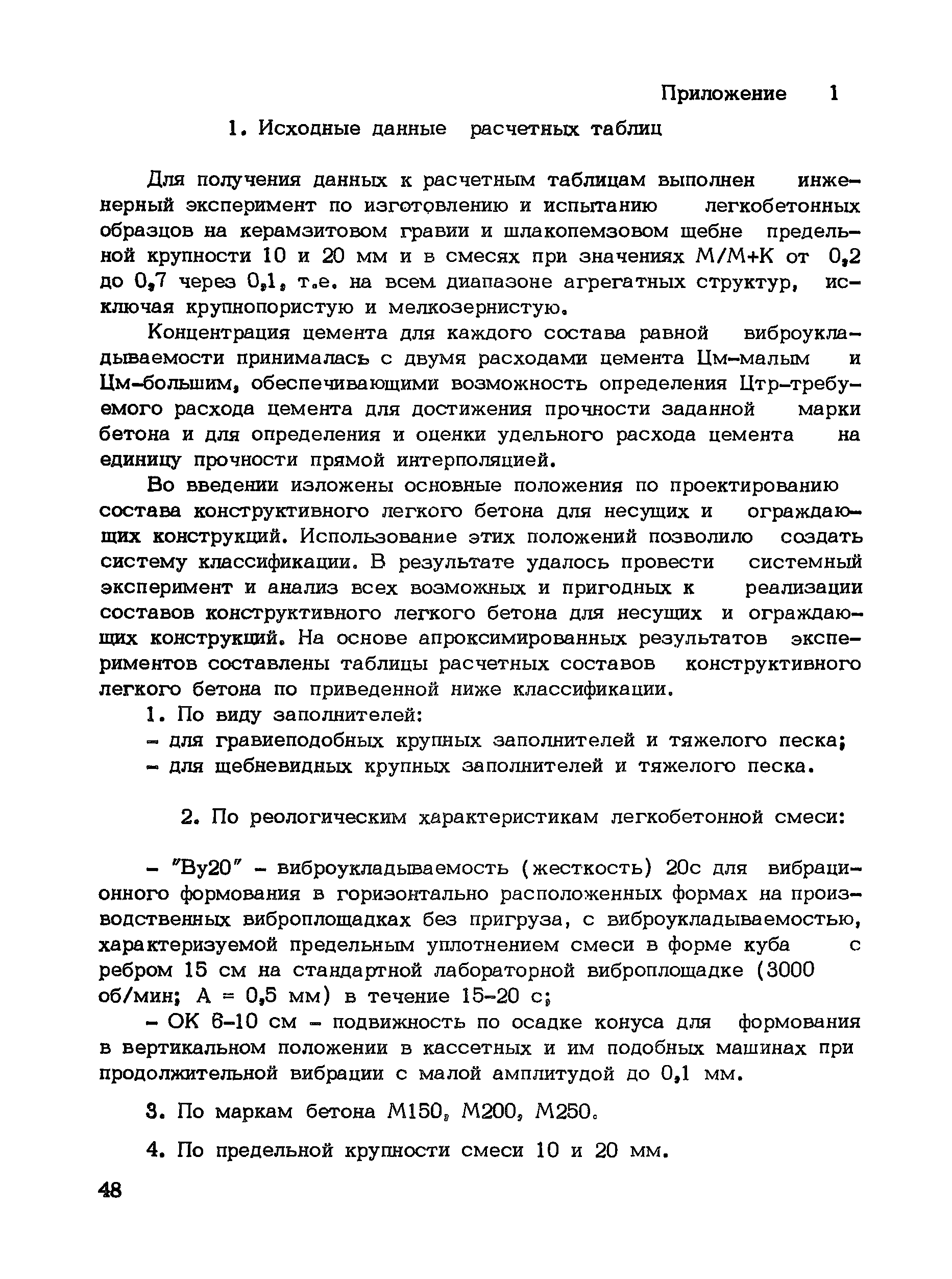 Приложение 1

1. Исходные данные расчетных таблиц

Для получения данных к расчетным таблицам выполнен инженерный эксперимент по изготовлению и испытанию легкобетонных образцов на керамзитовом гравии и шлакопемзовом щебне предельной крупности 10 и 20 мм и в смесях при значениях М/М+К от 0,2 до 0,7 через 0,1, т.е. на всем диапазоне агрегатных структур, исключая крупнопористую и мелкозернистую.

Концентрация цемента для каждого состава равной виброукладываемости принималась с двумя расходами цемента Цм-малым и Цм-большим, обеспечивающими возможность определения Цтр-требуемого расхода цемента для достижения прочности заданной марки бетона и для определения и оценки удельного расхода цемента на единицу прочности прямой интерполяцией.

Во введении изложены основные положения по проектированию состава конструктивного легкого бетона для несущих и ограждающих конструкций. Использование этих положений позволило создать систему классификации. В результате удалось провести системный эксперимент и анализ всех возможных и пригодных к реализации составов конструктивного легкого бетона для несущих и ограждающих конструкций. На основе апроксимированных результатов экспериментов составлены таблицы расчетных составов конструктивного легкого бетона по приведенной ниже классификации.

1. По виду заполнителей:
- для гравиеподобных крупных заполнителей и тяжелого песка;
- для щебневидных крупных заполнителей и тяжелого песка.

2. По реологическим характеристикам легкобетонной смеси:

- "Ву20" - виброукладываемость (жесткость) 20с для вибрационного формования в горизонтально расположенных формах на производственных виброплощадках без пригруза, с виброукладываемостью, характеризуемой предельным уплотнением смеси в форме куба с ребром 15 см на стандартной лабораторной виброплощадке (3000 об/мин; А = 0,5 мм) в течение 15-20 с;

- ОК 6-10 см - подвижность по осадке конуса для формования в вертикальном положении в кассетных и им подобных машинах при продолжительной вибрации с малой амплитудой до 0,1 мм.

3. По маркам бетона М150, М200, М250.

4. По предельной крупности смеси 10 и 20 мм.

48